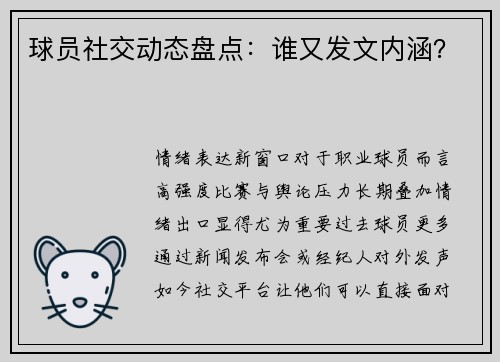 球员社交动态盘点：谁又发文内涵？

情绪表达新窗口对于职业球员而言高强度比赛与舆论压力长期叠加情绪出口显得尤为重要过去球员更多通过新闻发布会或经纪人对外发声如今社交平台让他们可以直接面对